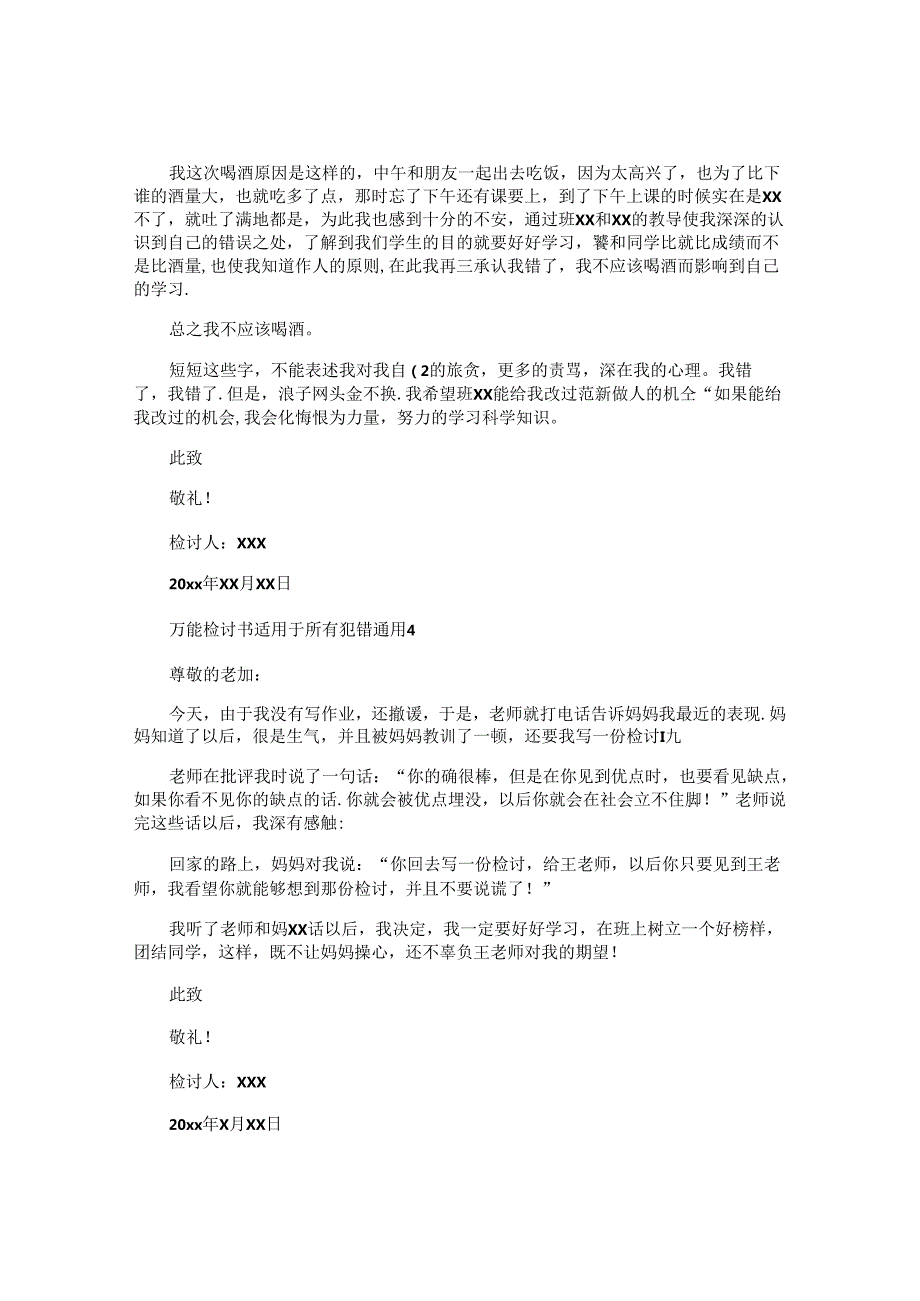 我这次喝酒原因是这样的，中午和朋友一起出去吃饭，因为太高兴了，也为了比下谁的酒量大，也就吃多了点，那时忘了下午还有课要上，到了下午上课的时候实在是XX不了，就吐了满地都是，为此我也感到十分的不安，通过班XX和XX的教导使我深深的认识到自己的错误之处，了解到我们学生的目的就要好好学习，饕和同学比就比成绩而不是比酒量,也使我知道作人的原则,在此我再三承认我错了，我不应该喝酒而影响到自己的学习.

总之我不应该喝酒。

短短这些字，不能表述我对我自(2的旅贪，更多的责骂，深在我的心理。我错了，我错了.但是，浪子网头金不换.我希望班XX能给我改过范新做人的机仝“如果能给我改过的机会,我会化悔恨为力量，努力的学习科学知识。

此致

敬礼!

检讨人：XXX

20xx年XX月XX日

万能检讨书适用于所有犯错通用4

尊敬的老加：

今天，由于我没有写作业，还撒谖，于是，老师就打电话告诉妈妈我最近的表现.妈妈知道了以后，很是生气，并且被妈妈教训了一顿，还要我写一份检讨I九

老师在批评我时说了一句话：“你的确很棒，但是在你见到优点时，也要看见缺点，如果你看不见你的缺点的话.你就会被优点埋没，以后你就会在社会立不住脚！”老师说完这些话以后，我深有感触:

回家的路上，妈妈对我说：“你回去写一份检讨，给王老师，以后你只要见到王老师，我看望你就能够想到那份检讨，并且不要说谎了！”

我听了老师和妈XX话以后，我决定，我一定要好好学习，在班上树立一个好榜样，团结同学，这样，既不让妈妈操心，还不辜负王老师对我的期望!

此致

敬礼!

检讨人：XXX

20xx年X月XX日